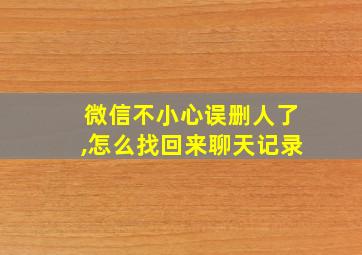 微信不小心误删人了,怎么找回来聊天记录